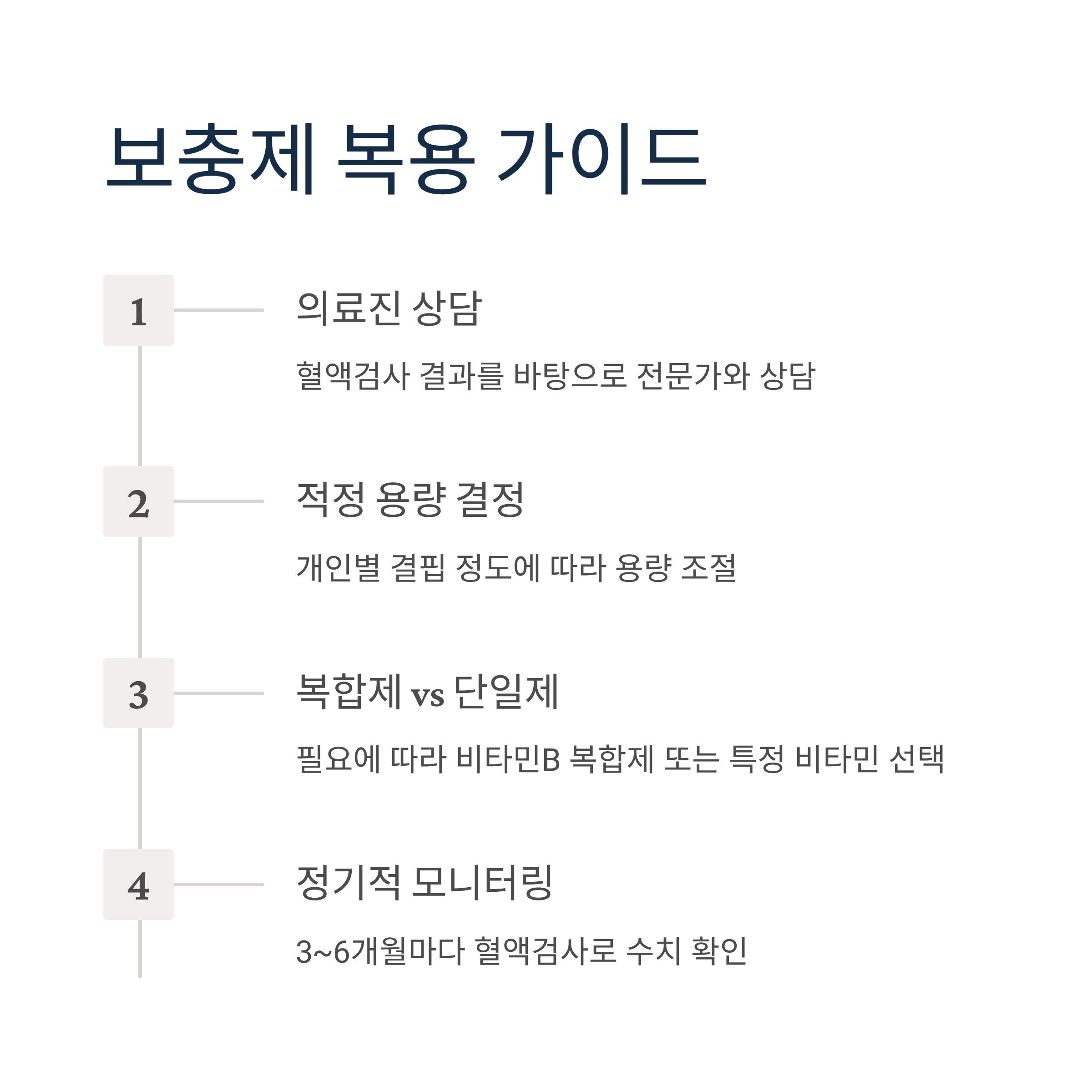 보충제 복용 가이드

1

의료진 상담

혈액검사 결과를 바탕으로 전문가와 상담

2

적정 용량 결정

개인별 결핍 정도에 따라 용량 조절

3

복합제 vs 단일제

필요에 따라 비타민B 복합제 또는 특정 비타민 선택

4

정기적 모니터링

3~6개월마다 혈액검사로 수치 확인